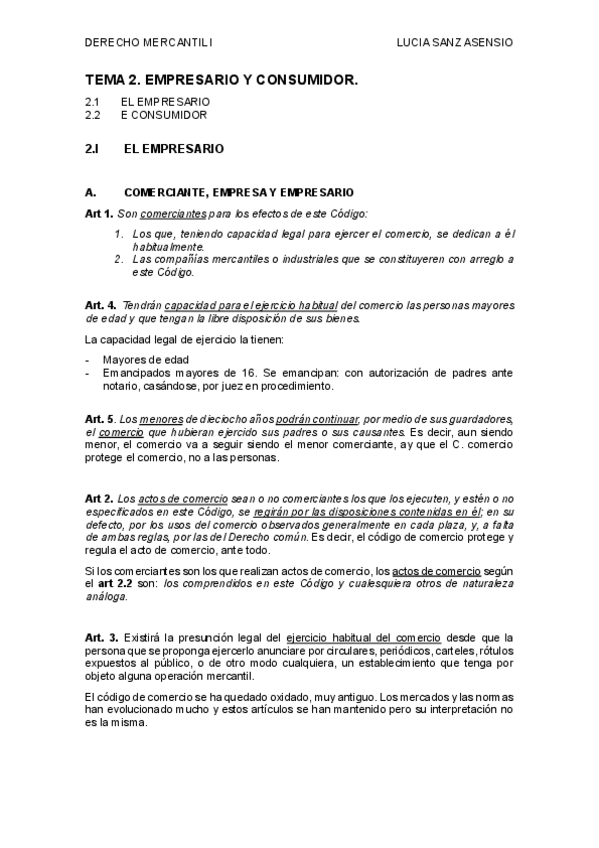 DERECHO MERCANTIL I LUCIA SANZ ASENSIO

TEMA 2. EMPRESARIO Y CONSUMIDOR.

2.1 EL EMPRESARIO
2.2 E CONSUMIDOR

2.I EL EMPRESARIO

A. COMERCIANTE, EMPRESA Y EMPRESARIO

Art 1. Son comerciantes para los efectos de este Código:

1. Los que, teniendo capacidad legal para ejercer el comercio, se dedican a él habitualmente.
2. Las compañías mercantiles o industriales que se constituyeren con arreglo a este Código.

Art. 4. Tendrán capacidad para el ejercicio habitual del comercio las personas mayores de edad y que tengan la libre disposición de sus bienes.

La capacidad legal de ejercicio la tienen:

- Mayores de edad
- Emancipados mayores de 16. Se emancipan: con autorización de padres ante notario, casándose, por juez en procedimiento.

Art. 5. Los menores de dieciocho años podrán continuar, por medio de sus guardadores, el comercio que hubieran ejercido sus padres o sus causantes. Es decir, aun siendo menor, el comercio va a seguir siendo el menor comerciante, ay que el C. comercio protege el comercio, no a las personas.

Art 2. Los actos de comercio sean o no comerciantes los que los ejecuten, y estén o no especificados en este Código, se regirán por las disposiciones contenidas en él; en su defecto, por los usos del comercio observados generalmente en cada plaza, y, a falta de ambas reglas, por las del Derecho común. Es decir, el código de comercio protege y regula el acto de comercio, ante todo.

Si los comerciantes son los que realizan actos de comercio, los actos de comercio según el art 2.2 son: los comprendidos en este Código y cualesquiera otros de naturaleza análoga.

Art. 3. Existirá la presunción legal del ejercicio habitual del comercio desde que la persona que se proponga ejercerlo anunciare por circulares, periódicos, carteles, rótulos expuestos al público, o de otro modo cualquiera, un establecimiento que tenga por objeto alguna operación mercantil.

El código de comercio se ha quedado oxidado, muy antiguo. Los mercados y las normas han evolucionado mucho y estos artículos se han mantenido pero su interpretación no es la misma.